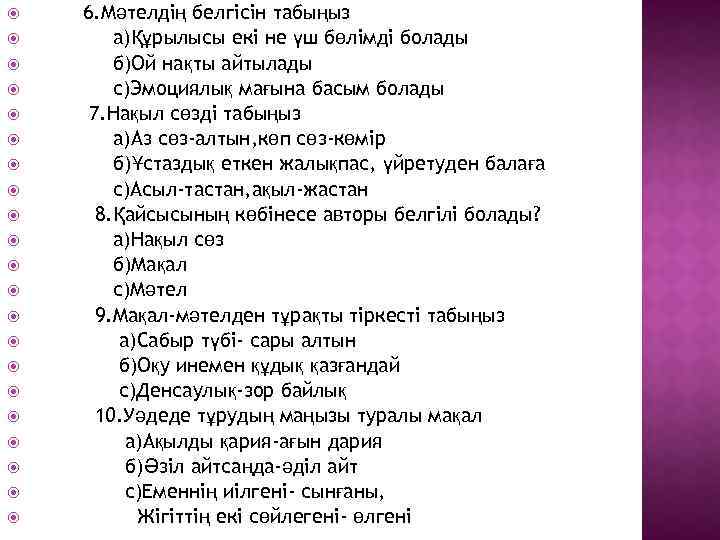 6.Мәтелдің белгісін табыңыз
а)Құрылысы екі не үш бөлімді болады
б)Ой нақты айтылады
с)Эмоциялық мағына басым болады
7.Нақыл сөзді табыңыз
а)Аз сөз-алтын,көп сөз-көмір
б)Ұстаздық еткен жалықпас, үйретуден балаға
с)Асыл-тастан,ақыл-жастан
8.Қайсысының көбінесе авторы белгілі болады?
а)Нақыл сөз
б)Мақал
с)Мәтел
9.Мақал-мәтелден тұрақты тіркесті табыңыз
а)Сабыр түбі- сары алтын
б)Оқу инемен құдық қазғандай
с)Денсаулық-зор байлық
10.Уәдеде тұрудың маңызы туралы мақал
а)Ақылды қария-ағын дария
б)Әзіл айтсаңда-әділ айт
с)Еменнің иілгені- сынғаны,
Жігіттің екі сөйлегені- өлгені